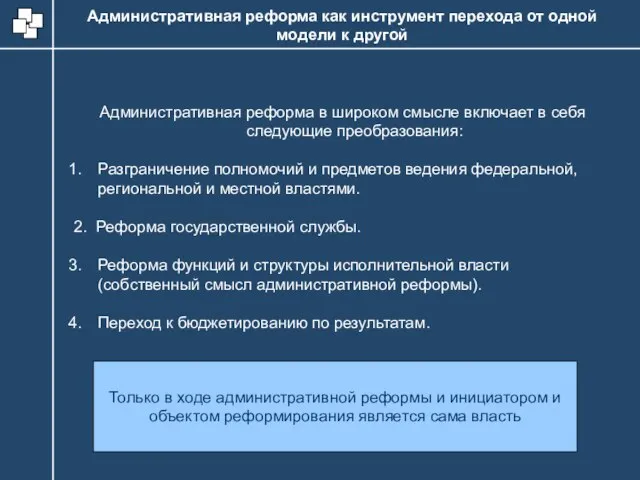 Административная реформа как инструмент перехода от одной модели к другой

Административная реформа в широком смысле включает в себя следующие преобразования:

1. Разграничение полномочий и предметов ведения федеральной, региональной и местной властями.

2. Реформа государственной службы.

3. Реформа функций и структуры исполнительной власти (собственный смысл административной реформы).

4. Переход к бюджетированию по результатам.

Только в ходе административной реформы и инициатором и объектом реформирования является сама власть